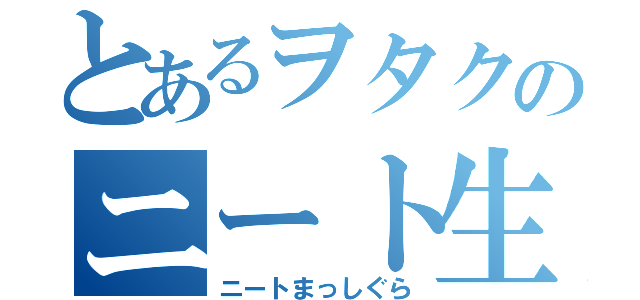 とあるヲタクの
ニート生
ニートまっしぐら